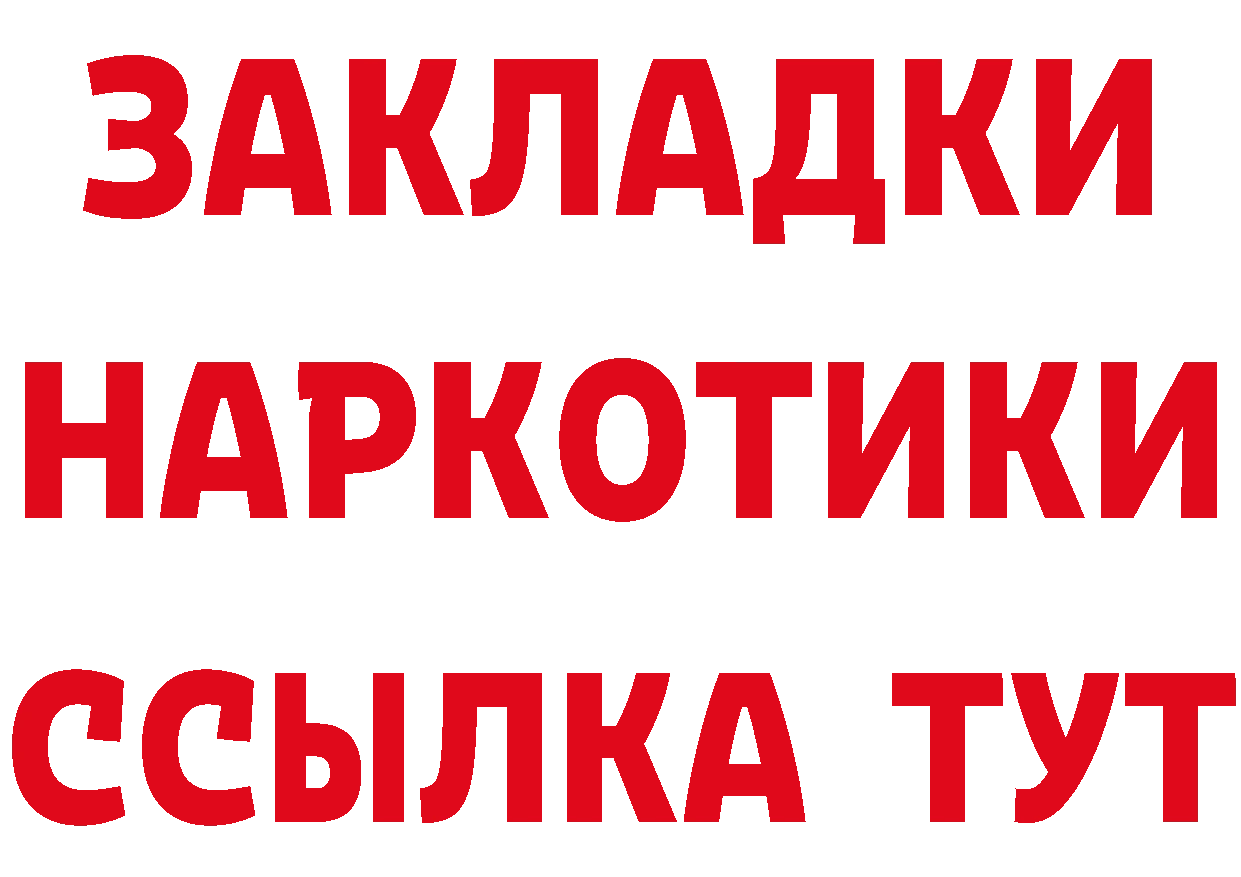 ЗАКЛАДКИ НАРКОТИКИ ССЫЛКА ТУТ